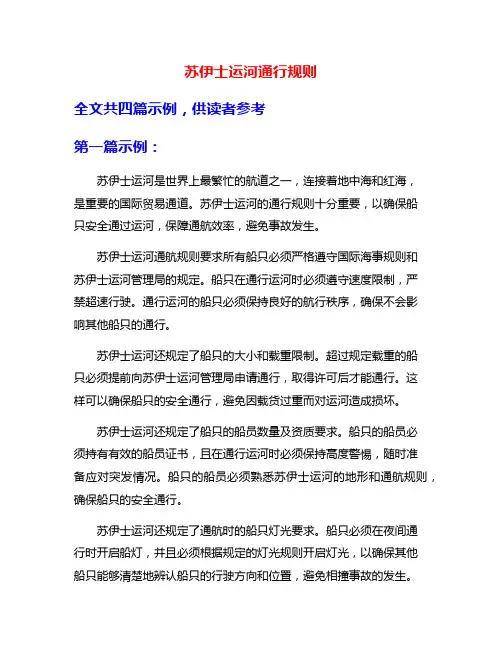 苏伊士运河通行规则

全文共四篇示例，供读者参考

第一篇示例：

苏伊士运河是世界上最繁忙的航道之一，连接着地中海和红海，是重要的国际贸易通道。苏伊士运河的通行规则十分重要，以确保船只安全通过运河，保障通航效率，避免事故发生。

苏伊士运河通航规则要求所有船只必须严格遵守国际海事规则和苏伊士运河管理局的规定。船只在通行运河时必须遵守速度限制，严禁超速行驶。通行运河的船只必须保持良好的航行秩序，确保不会影响其他船只的通行。

苏伊士运河还规定了船只的大小和载重限制。超过规定载重的船只必须提前向苏伊士运河管理局申请通行，取得许可后才能通行。这样可以确保船只的安全通行，避免因载货过重而对运河造成损坏。

苏伊士运河还规定了船只的船员数量及资质要求。船只的船员必须持有有效的船员证书，且在通行运河时必须保持高度警惕，随时准备应对突发情况。船只的船员必须熟悉苏伊士运河的地形和通航规则，确保船只的安全通行。

苏伊士运河还规定了通航时的船只灯光要求。船只必须在夜间通行时开启船灯，并且必须根据规定的灯光规则开启灯光，以确保其他船只能够清楚地辨认船只的行驶方向和位置，避免相撞事故的发生。